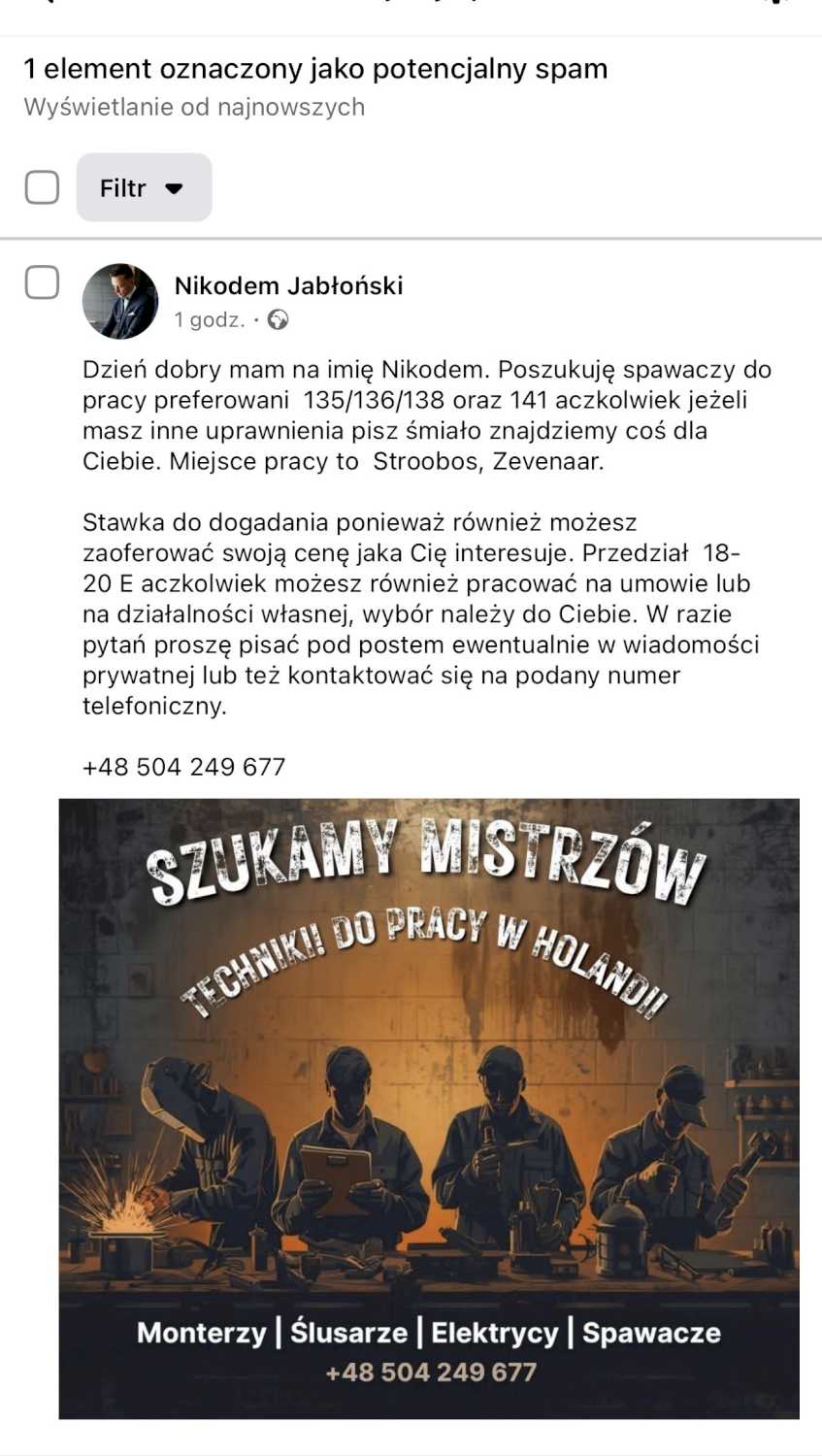 1 element oznaczony jako potencjalny spam
Wyświetlanie od najnowszych

Filtr

Nikodem Jabłoński
1 godz. ·

Dzień dobry mam na imię Nikodem. Poszukuję spawaczy do pracy preferowani 135/136/138 oraz 141 aczkolwiek jeżeli masz inne uprawnienia pisz śmiało znajdziemy coś dla Ciebie. Miejsce pracy to Stroobos, Zevenaar.

Stawka do dogadania ponieważ również możesz zaoferować swoją cenę jaka Cię interesuje. Przedział 18-20 E aczkolwiek możesz również pracować na umowie lub na działalności własnej, wybór należy do Ciebie. W razie pytań proszę pisać pod postem ewentualnie w wiadomości prywatnej lub też kontaktować się na podany numer telefoniczny.

+48 504 249 677

SZUKAMY MISTRZÓW
TECHNIKI! DO PRACY W HOLANDII

Monterzy | Ślusarze | Elektrycy | Spawacze
+48 504 249 677